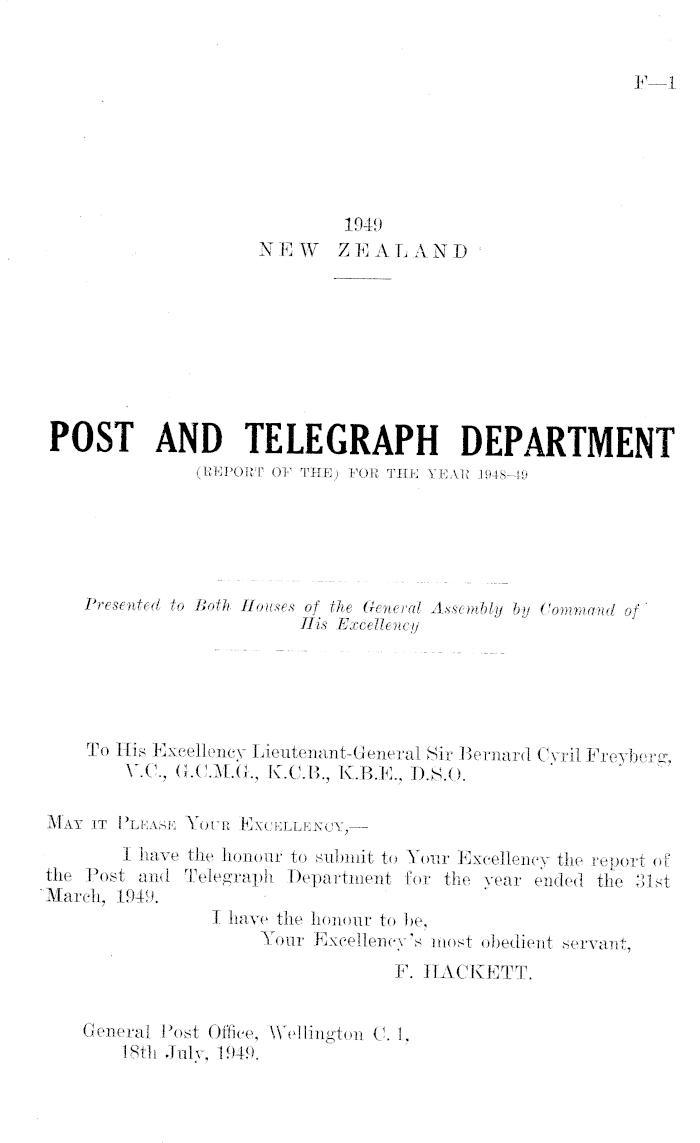 F—1

1949
NEW ZEALAND

POST AND TELEGRAPH DEPARTMENT
(REPORT OF THE) FOR THE YEAR 1948–49

Presented to Both Houses of the General Assembly by Command of His Excellency

To His Excellency Lieutenant-General Sir Bernard Cyril Freyberg, V.C., G.C.M.G., K.C.B., K.B.E., D.S.O.

MAY IT PLEASE YOUR EXCELLENCY,—

I have the honour to submit to Your Excellency the report of the Post and Telegraph Department for the year ended the 31st March, 1949.

I have the honour to be,
Your Excellency's most obedient servant,
F. HACKETT.

General Post Office, Wellington C. 1,
18th July, 1949.